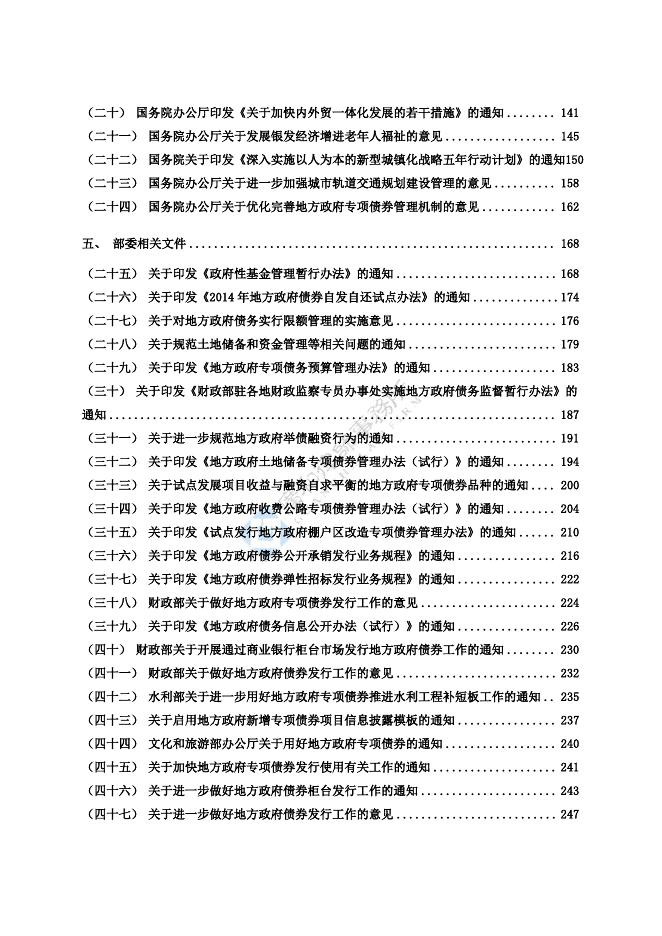 （二十） 国务院办公厅印发《关于加快内外贸一体化发展的若干措施》的通知 141

（二十一） 国务院办公厅关于发展银发经济增进老年人福祉的意见 145

（二十二） 国务院关于印发《深入实施以人为本的新型城镇化战略五年行动计划》的通知150

（二十三） 国务院办公厅关于进一步加强城市轨道交通规划建设管理的意见 158

（二十四） 国务院办公厅关于优化完善地方政府专项债券管理机制的意见 162

五、 部委相关文件 168

（二十五） 关于印发《政府性基金管理暂行办法》的通知 168

（二十六） 关于印发《2014年地方政府债券自发自还试点办法》的通知 174

（二十七） 关于对地方政府债务实行限额管理的实施意见 176

（二十八） 关于规范土地储备和资金管理等相关问题的通知 179

（二十九） 关于印发《地方政府专项债务预算管理办法》的通知 183

（三十） 关于印发《财政部驻各地财政监察专员办事处实施地方政府债务监督暂行办法》的通知 187

（三十一） 关于进一步规范地方政府举债融资行为的通知 191

（三十二） 关于印发《地方政府土地储备专项债券管理办法（试行）》的通知 194

（三十三） 关于试点发展项目收益与融资自求平衡的地方政府专项债券品种的通知 200

（三十四） 关于印发《地方政府收费公路专项债券管理办法（试行）》的通知 204

（三十五） 关于印发《试点发行地方政府棚户区改造专项债券管理办法》的通知 210

（三十六） 关于印发《地方政府债券公开承销发行业务规程》的通知 216

（三十七） 关于印发《地方政府债券弹性招标发行业务规程》的通知 222

（三十八） 财政部关于做好地方政府专项债券发行工作的意见 224

（三十九） 关于印发《地方政府债务信息公开办法（试行）》的通知 226

（四十） 财政部关于开展通过商业银行柜台市场发行地方政府债券工作的通知 230

（四十一） 财政部关于做好地方政府债券发行工作的意见 232

（四十二） 水利部关于进一步用好地方政府专项债券推进水利工程补短板工作的通知 235

（四十三） 关于启用地方政府新增专项债券项目信息披露模板的通知 237

（四十四） 文化和旅游部办公厅关于用好地方政府专项债券的通知 240

（四十五） 关于加快地方政府专项债券发行使用有关工作的通知 241

（四十六） 关于进一步做好地方政府债券柜台发行工作的通知 243

（四十七） 关于进一步做好地方政府债券发行工作的意见 247